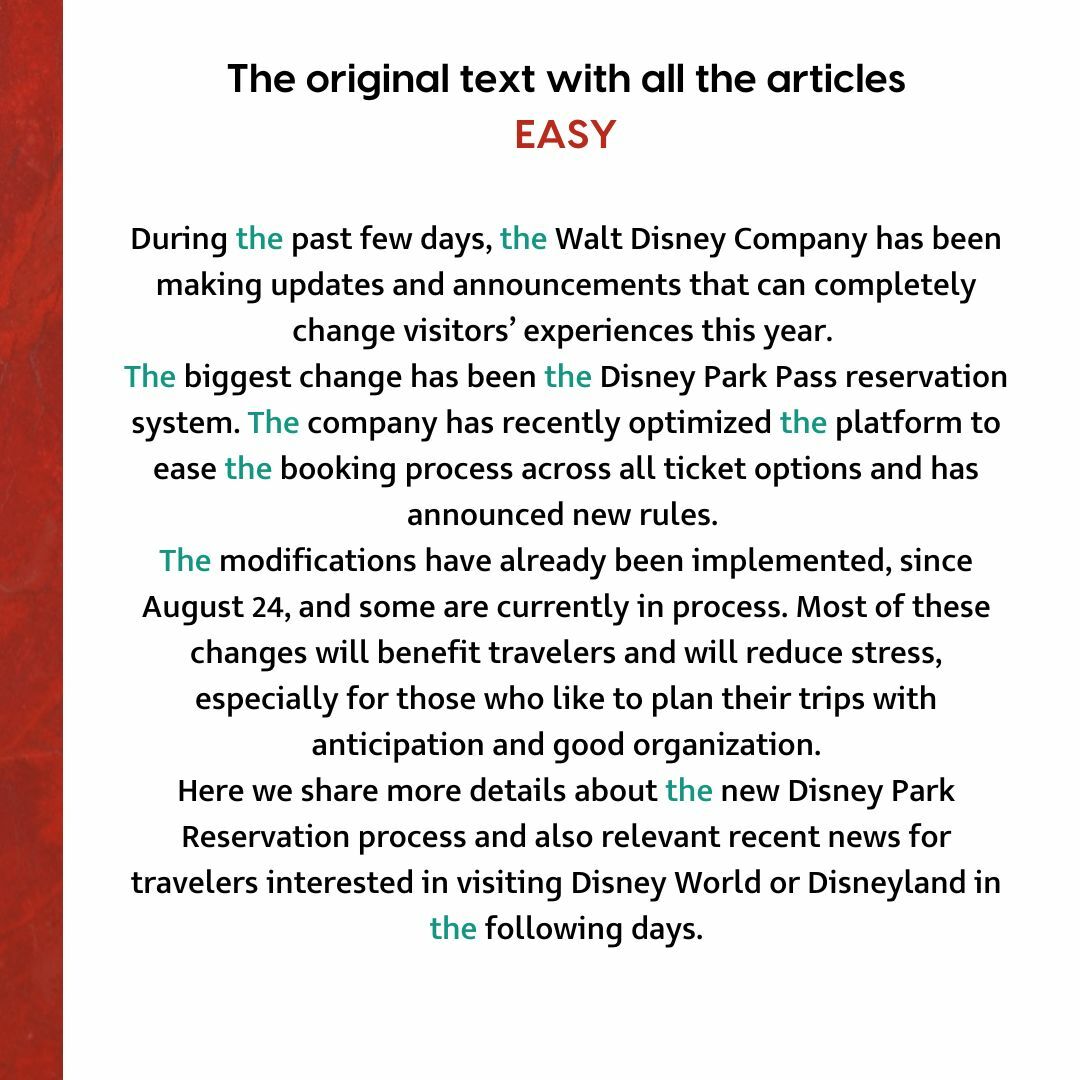 The original text with all the articles
EASY

During the past few days, the Walt Disney Company has been making updates and announcements that can completely change visitors’ experiences this year.
The biggest change has been the Disney Park Pass reservation system. The company has recently optimized the platform to ease the booking process across all ticket options and has announced new rules.
The modifications have already been implemented, since August 24, and some are currently in process. Most of these changes will benefit travelers and will reduce stress, especially for those who like to plan their trips with anticipation and good organization.
Here we share more details about the new Disney Park Reservation process and also relevant recent news for travelers interested in visiting Disney World or Disneyland in the following days.